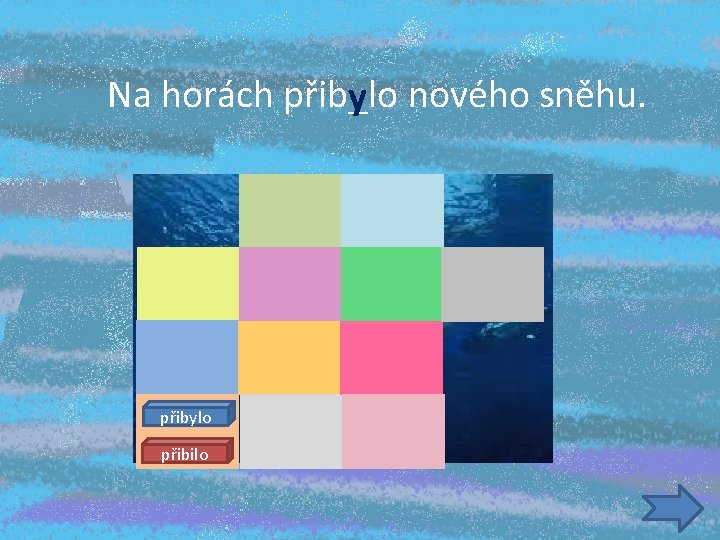 Na horách přibylo nového sněhu.

přibylo

přibilo